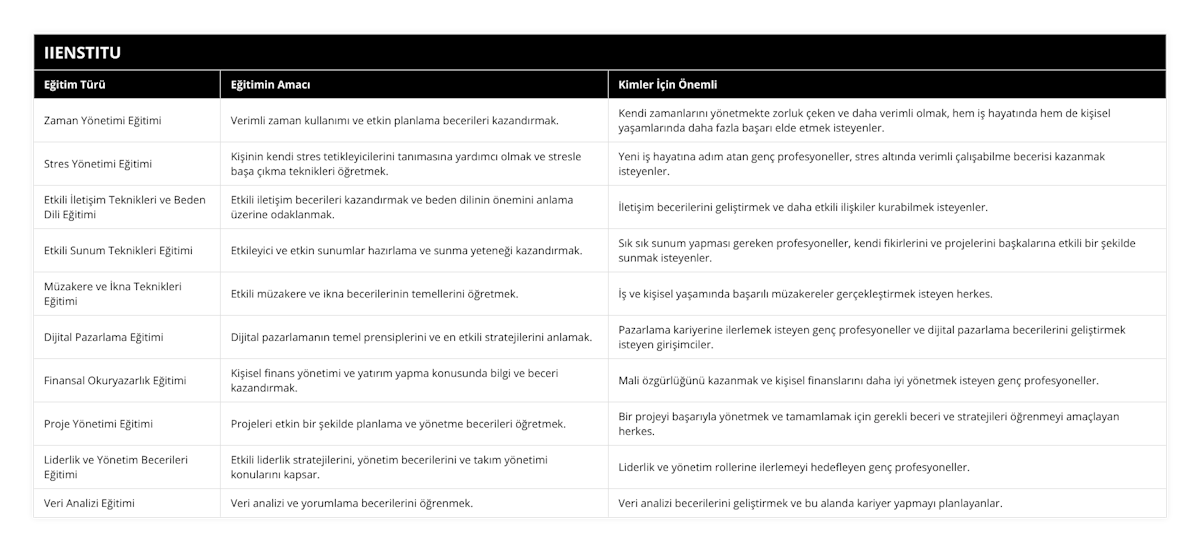 IIENSTITU

| Eğitim Türü | Eğitimin Amacı | Kimler İçin Önemli |
|---|---|---|
| Zaman Yönetimi Eğitimi | Verimli zaman kullanımı ve etkin planlama becerileri kazandırmak. | Kendi zamanlarını yönetmekte zorluk çeken ve daha verimli olmak, hem iş hayatında hem de kişisel yaşamlarında daha fazla başarı elde etmek isteyenler. |
| Stres Yönetimi Eğitimi | Kişinin kendi stres tetikleyicilerini tanımasına yardımcı olmak ve stresle başa çıkma teknikleri öğretmek. | Yeni iş hayatına adım atan genç profesyoneller, stres altında verimli çalışabilme becerisi kazanmak isteyenler. |
| Etkili İletişim Teknikleri ve Beden Dili Eğitimi | Etkili iletişim becerileri kazandırmak ve beden dilinin önemini anlama üzerine odaklanmak. | İletişim becerilerini geliştirmek ve daha etkili ilişkiler kurabilmek isteyenler. |
| Etkili Sunum Teknikleri Eğitimi | Etkileyici ve etkin sunumlar hazırlama ve sunma yeteneği kazandırmak. | Sık sık sunum yapması gereken profesyoneller, kendi fikirlerini ve projelerini başkalarına etkili bir şekilde sunmak isteyenler. |
| Müzakere ve İkna Teknikleri Eğitimi | Etkili müzakere ve ikna becerilerinin temellerini öğretmek. | İş ve kişisel yaşamında başarılı müzakereler gerçekleştirmek isteyen herkes. |
| Dijital Pazarlama Eğitimi | Dijital pazarlamanın temel prensiplerini ve en etkili stratejilerini anlamak. | Pazarlama kariyerine ilerlemek isteyen genç profesyoneller ve dijital pazarlama becerilerini geliştirmek isteyen girişimciler. |
| Finansal Okuryazarlık Eğitimi | Kişisel finans yönetimi ve yatırım yapma konusunda bilgi ve beceri kazandırmak. | Mali özgürlüğünü kazanmak ve kişisel finanslarını daha iyi yönetmek isteyen genç profesyoneller. |
| Proje Yönetimi Eğitimi | Projeleri etkin bir şekilde planlama ve yönetme becerileri öğretmek. | Bir projeyi başarıyla yönetmek ve tamamlamak için gerekli beceri ve stratejileri öğrenmeyi amaçlayan herkes. |
| Liderlik ve Yönetim Becerileri Eğitimi | Etkili liderlik stratejilerini, yönetim becerilerini ve takım yönetimi konularını kapsar. | Liderlik ve yönetim rollerine ilerlemeyi hedefleyen genç profesyoneller. |
| Veri Analizi Eğitimi | Veri analizi ve yorumlama becerilerini öğrenmek. | Veri analizi becerilerini geliştirmek ve bu alanda kariyer yapmayı planlayanlar. |